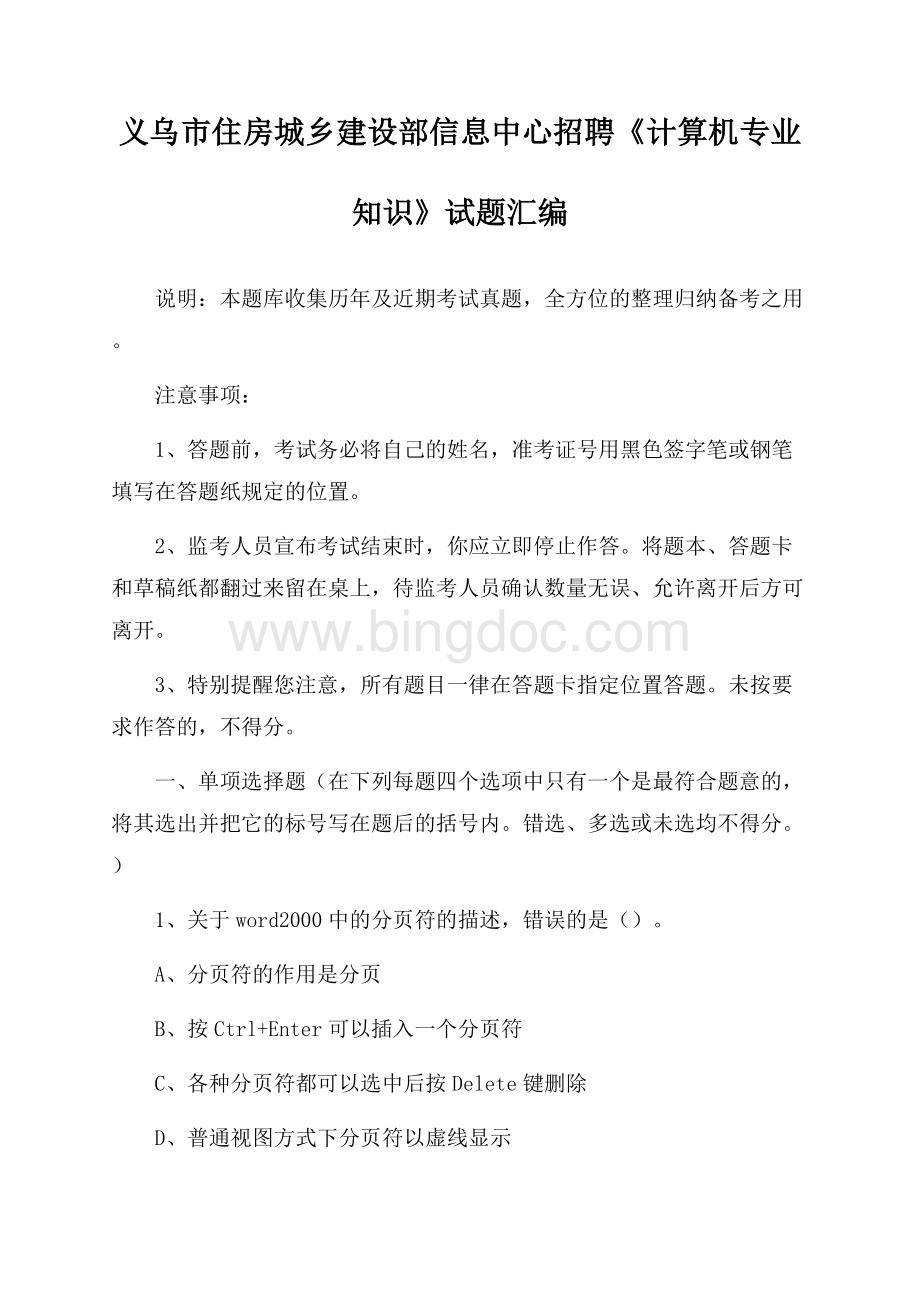 义乌市住房城乡建设部信息中心招聘《计算机专业知识》试题汇编

说明：本题库收集历年及近期考试真题，全方位的整理归纳备考之用。

注意事项：

1、答题前，考试务必将自己的姓名，准考证号用黑色签字笔或钢笔填写在答题纸规定的位置。

2、监考人员宣布考试结束时，你应立即停止作答。将题本、答题卡和草稿纸都翻过来留在桌上，待监考人员确认数量无误、允许离开后方可离开。

www.bingdoc.com

3、特别提醒您注意，所有题目一律在答题卡指定位置答题。未按要求作答的，不得分。

一、单项选择题（在下列每题四个选项中只有一个是最符合题意的，将其选出并把它的标号写在题后的括号内。错选、多选或未选均不得分。）

1、关于word2000中的分页符的描述，错误的是（）。

A、分页符的作用是分页

B、按Ctrl+Enter可以插入一个分页符

C、各种分页符都可以选中后按Delete键删除

D、普通视图方式下分页符以虚线显示